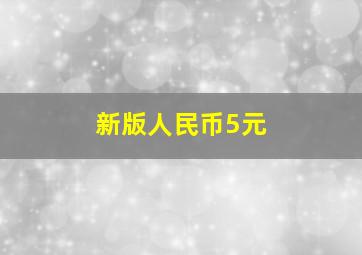 新版人民币5元